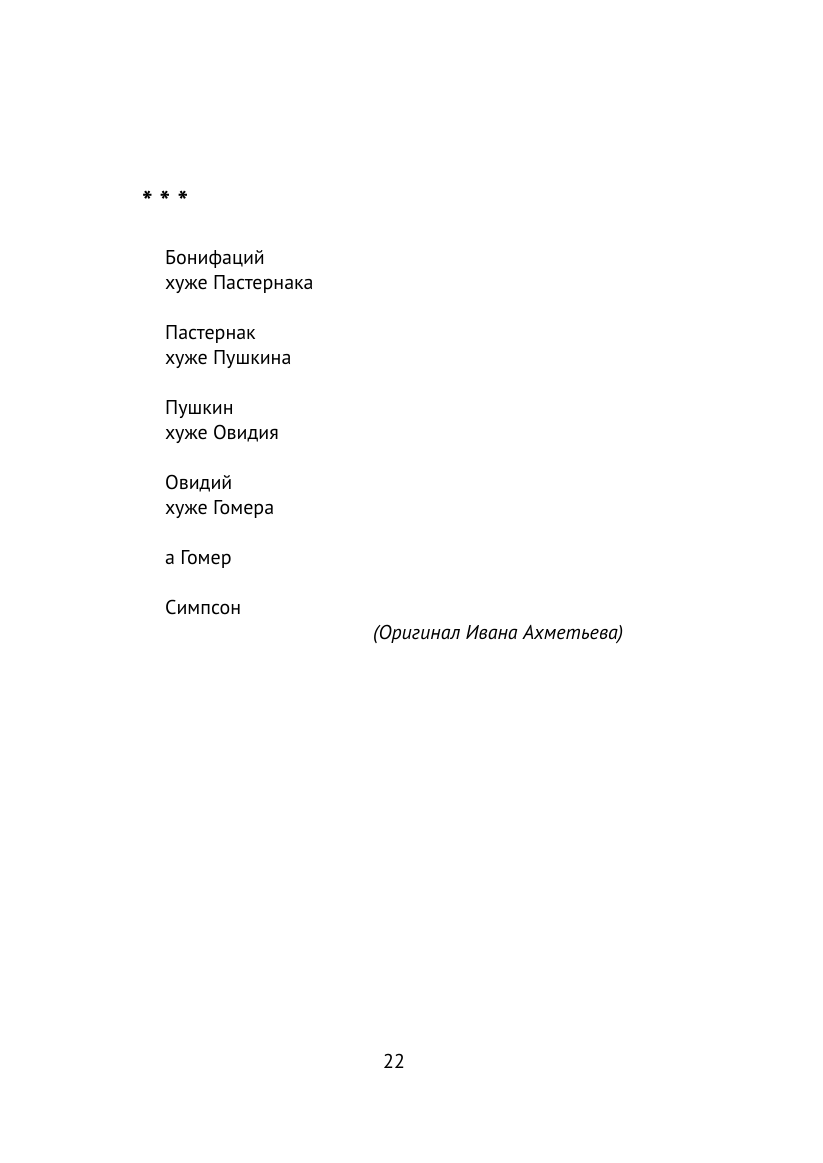 * * *

Бонифаций
хуже Пастернака

Пастернак
хуже Пушкина

Пушкин
хуже Овидия

Овидий
хуже Гомера

а Гомер

Симпсон

(Оригинал Ивана Ахметьева)

22